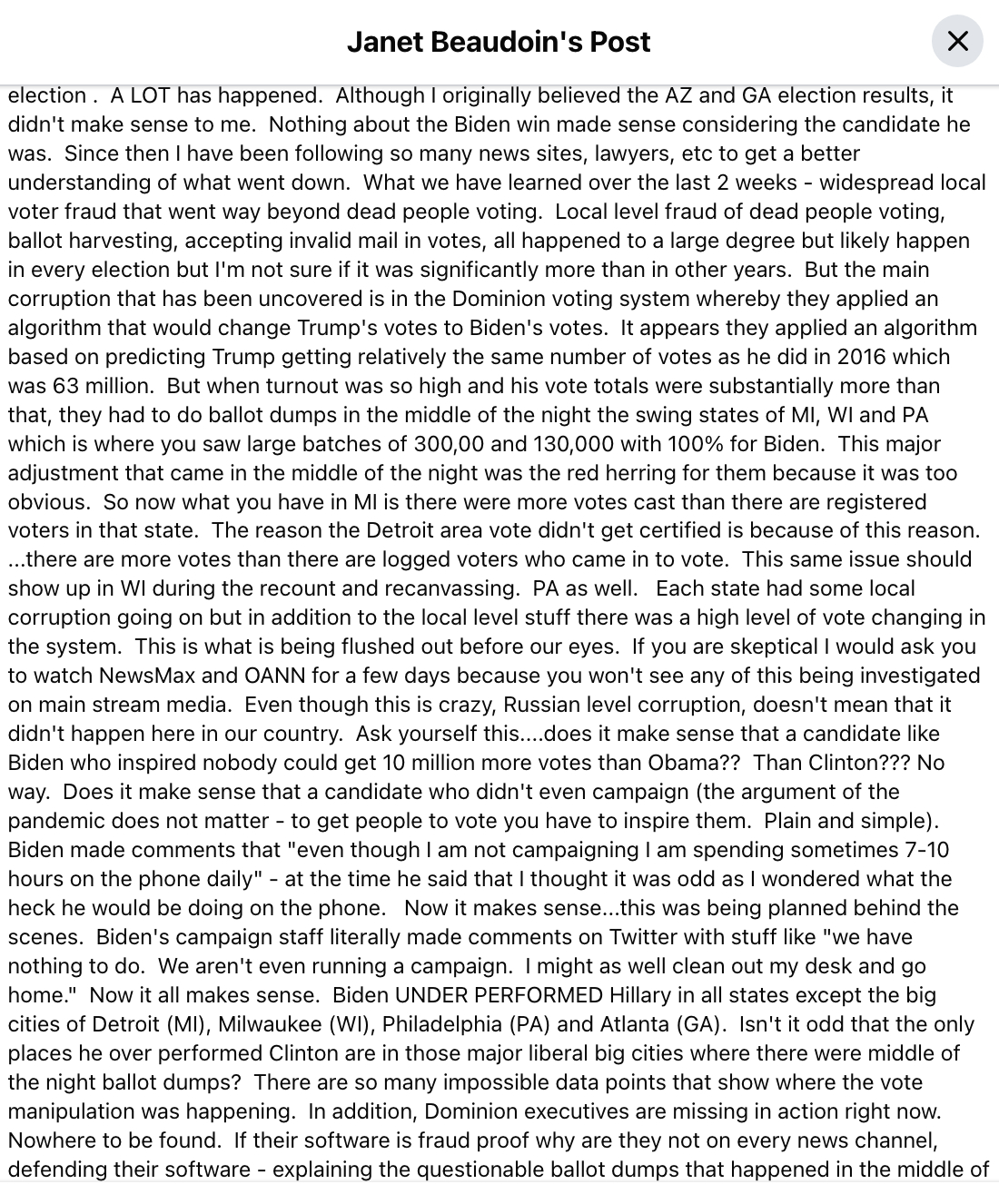 Janet Beaudoin's Post

election . A LOT has happened. Although I originally believed the AZ and GA election results, it didn't make sense to me. Nothing about the Biden win made sense considering the candidate he was. Since then I have been following so many news sites, lawyers, etc to get a better understanding of what went down. What we have learned over the last 2 weeks - widespread local voter fraud that went way beyond dead people voting. Local level fraud of dead people voting, ballot harvesting, accepting invalid mail in votes, all happened to a large degree but likely happen in every election but I'm not sure if it was significantly more than in other years. But the main corruption that has been uncovered is in the Dominion voting system whereby they applied an algorithm that would change Trump's votes to Biden's votes. It appears they applied an algorithm based on predicting Trump getting relatively the same number of votes as he did in 2016 which was 63 million. But when turnout was so high and his vote totals were substantially more than that, they had to do ballot dumps in the middle of the night the swing states of MI, WI and PA which is where you saw large batches of 300,00 and 130,000 with 100% for Biden. This major adjustment that came in the middle of the night was the red herring for them because it was too obvious. So now what you have in MI is there were more votes cast than there are registered voters in that state. The reason the Detroit area vote didn't get certified is because of this reason. ...there are more votes than there are logged voters who came in to vote. This same issue should show up in WI during the recount and recanvassing. PA as well. Each state had some local corruption going on but in addition to the local level stuff there was a high level of vote changing in the system. This is what is being flushed out before our eyes. If you are skeptical I would ask you to watch NewsMax and OANN for a few days because you won't see any of this being investigated on main stream media. Even though this is crazy, Russian level corruption, doesn't mean that it didn't happen here in our country. Ask yourself this....does it make sense that a candidate like Biden who inspired nobody could get 10 million more votes than Obama?? Than Clinton??? No way. Does it make sense that a candidate who didn't even campaign (the argument of the pandemic does not matter - to get people to vote you have to inspire them. Plain and simple). Biden made comments that "even though I am not campaigning I am spending sometimes 7-10 hours on the phone daily" - at the time he said that I thought it was odd as I wondered what the heck he would be doing on the phone. Now it makes sense...this was being planned behind the scenes. Biden's campaign staff literally made comments on Twitter with stuff like "we have nothing to do. We aren't even running a campaign. I might as well clean out my desk and go home." Now it all makes sense. Biden UNDER PERFORMED Hillary in all states except the big cities of Detroit (MI), Milwaukee (WI), Philadelphia (PA) and Atlanta (GA). Isn't it odd that the only places he over performed Clinton are in those major liberal big cities where there were middle of the night ballot dumps? There are so many impossible data points that show where the vote manipulation was happening. In addition, Dominion executives are missing in action right now. Nowhere to be found. If their software is fraud proof why are they not on every news channel, defending their software - explaining the questionable ballot dumps that happened in the middle of